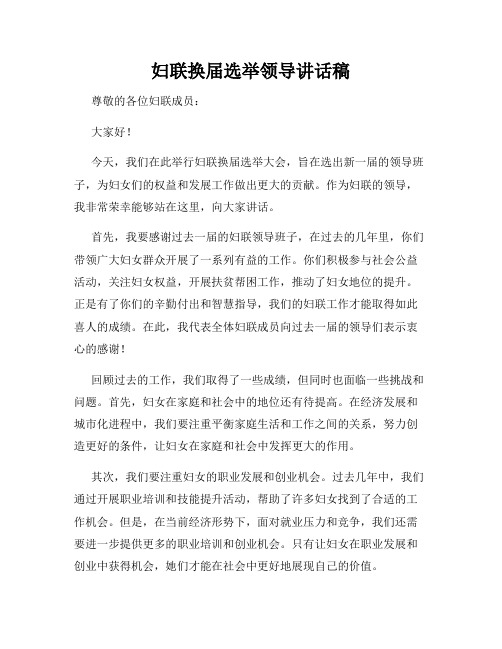 妇联换届选举领导讲话稿

尊敬的各位妇联成员：

大家好！

今天，我们在此举行妇联换届选举大会，旨在选出新一届的领导班子，为妇女们的权益和发展工作做出更大的贡献。作为妇联的领导，我非常荣幸能够站在这里，向大家讲话。

首先，我要感谢过去一届的妇联领导班子，在过去的几年里，你们带领广大妇女群众开展了一系列有益的工作。你们积极参与社会公益活动，关注妇女权益，开展扶贫帮困工作，推动了妇女地位的提升。正是有了你们的辛勤付出和智慧指导，我们的妇联工作才能取得如此喜人的成绩。在此，我代表全体妇联成员向过去一届的领导们表示衷心的感谢！

回顾过去的工作，我们取得了一些成绩，但同时也面临一些挑战和问题。首先，妇女在家庭和社会中的地位还有待提高。在经济发展和城市化进程中，我们要注重平衡家庭生活和工作之间的关系，努力创造更好的条件，让妇女在家庭和社会中发挥更大的作用。

其次，我们要注重妇女的职业发展和创业机会。过去几年中，我们通过开展职业培训和技能提升活动，帮助了许多妇女找到了合适的工作机会。但是，在当前经济形势下，面对就业压力和竞争，我们还需要进一步提供更多的职业培训和创业机会。只有让妇女在职业发展和创业中获得机会，她们才能在社会中更好地展现自己的价值。